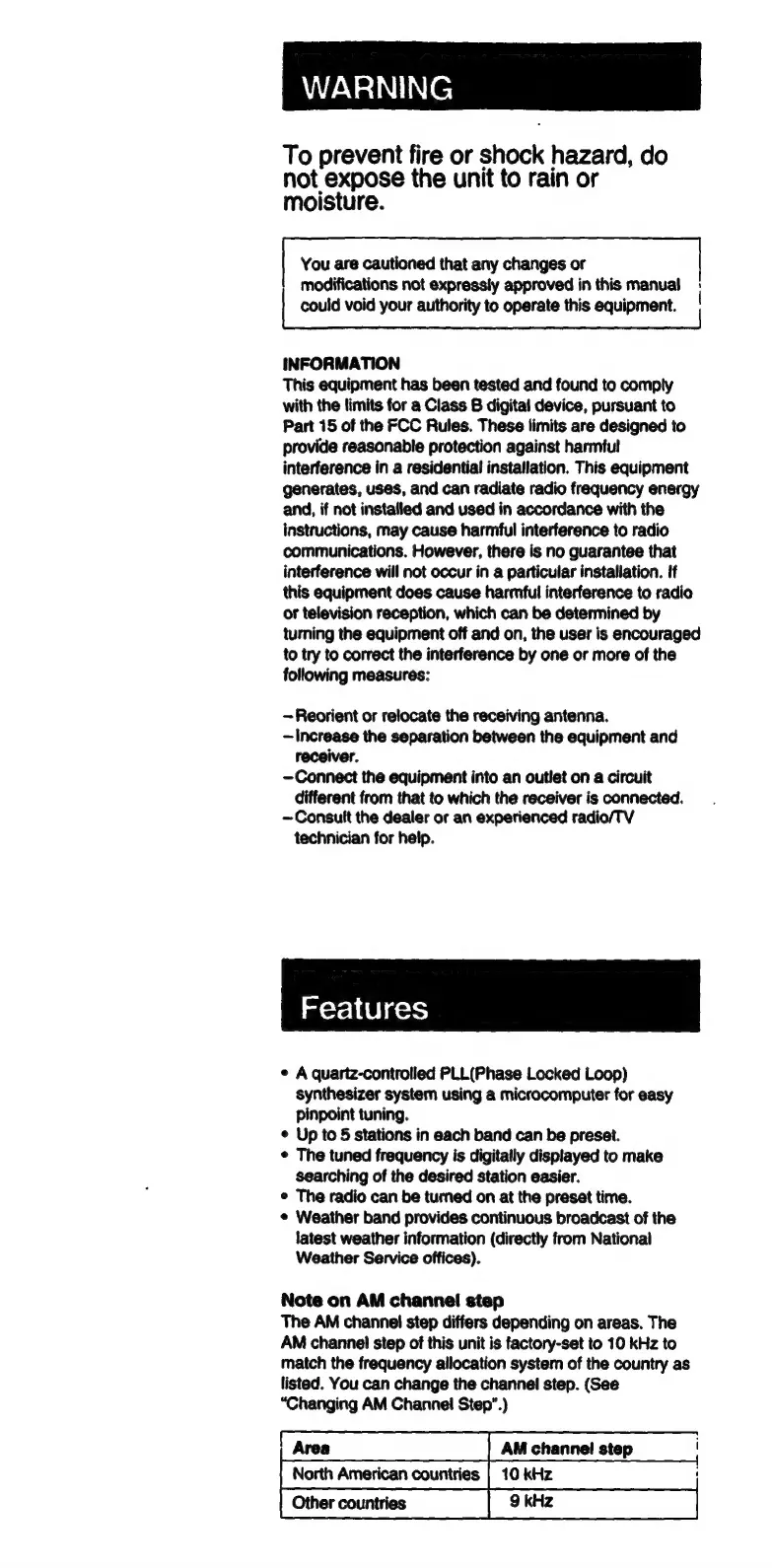 WARNING

To prevent fire or shock hazard, do not expose the unit to rain or moisture.

You are cautioned that any changes or modifications not expressly approved in this manual could void your authority to operate this equipment.

INFORMATION
This equipment has been tested and found to comply with the limits for a Class B digital device, pursuant to Part 15 of the FCC Rules. These limits are designed to provide reasonable protection against harmful interference in a residential installation. This equipment generates, uses, and can radiate radio frequency energy and, if not installed and used in accordance with the instructions, may cause harmful interference to radio communications. However, there is no guarantee that interference will not occur in a particular installation. If this equipment does cause harmful interference to radio or television reception, which can be determined by turning the equipment off and on, the user is encouraged to try to correct the interference by one or more of the following measures:

–Reorient or relocate the receiving antenna.
–Increase the separation between the equipment and receiver.
–Connect the equipment into an outlet on a circuit different from that to which the receiver is connected.
–Consult the dealer or an experienced radio/TV technician for help.

Features

• A quartz-controlled PLL(Phase Locked Loop) synthesizer system using a microcomputer for easy pinpoint tuning.
• Up to 5 stations in each band can be preset.
• The tuned frequency is digitally displayed to make searching of the desired station easier.
• The radio can be turned on at the preset time.
• Weather band provides continuous broadcast of the latest weather information (directly from National Weather Service offices).

Note on AM channel step
The AM channel step differs depending on areas. The AM channel step of this unit is factory-set to 10 kHz to match the frequency allocation system of the country as listed. You can change the channel step. (See "Changing AM Channel Step".)

| Area | AM channel step |
|---|---|
| North American countries | 10 kHz |
| Other countries | 9 kHz |